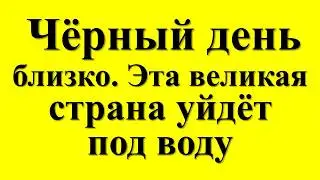 Чёрный день близко. Эта великая страна уйдёт под воду